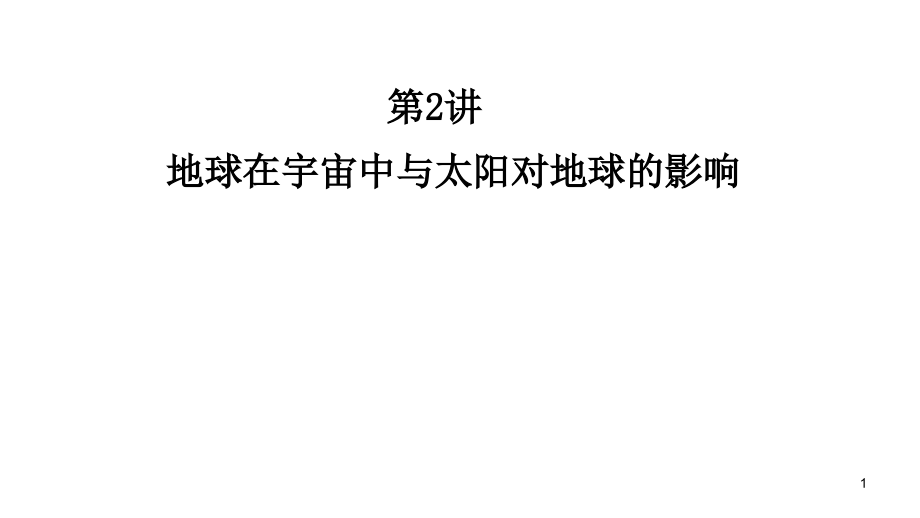 第2讲

地球在宇宙中与太阳对地球的影响

1